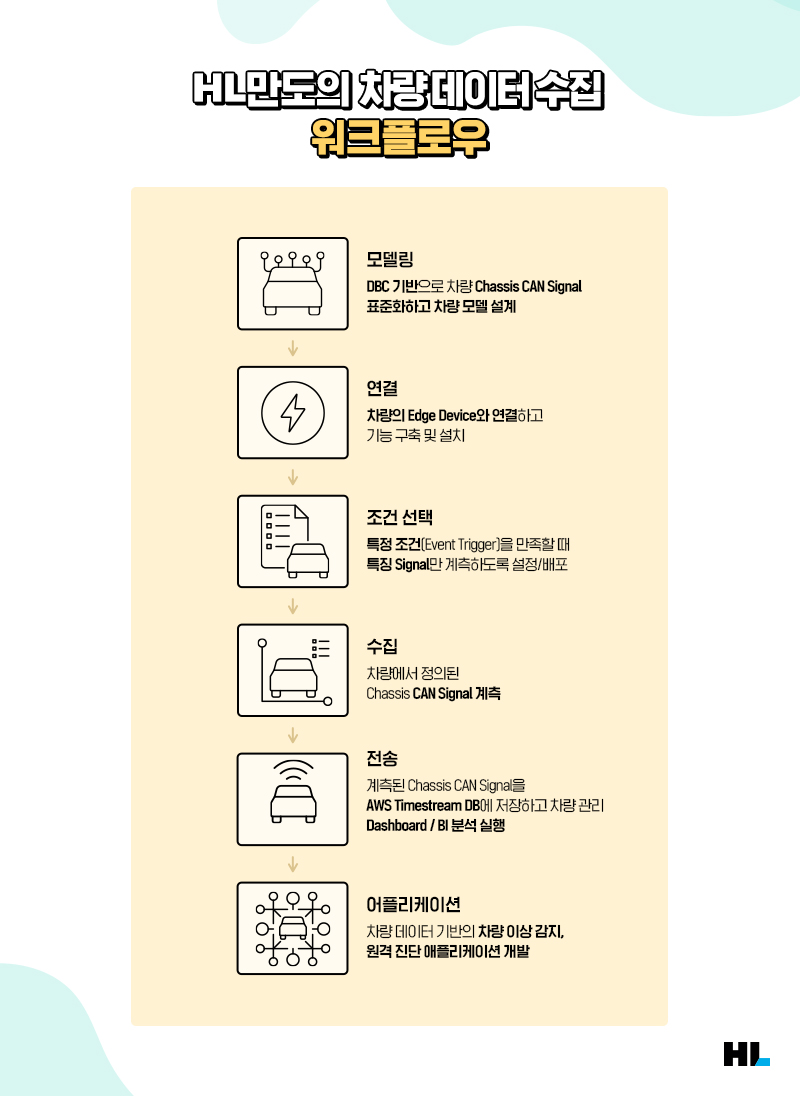 HL만도의 차량 데이터 수집
워크플로우

모델링
DBC 기반으로 차량 Chassis CAN Signal 표준화하고 차량 모델 설계

연결
차량의 Edge Device와 연결하고 기능 구축 및 설치

조건 선택
특정 조건(Event Trigger)을 만족할 때 특징 Signal만 계측하도록 설정/배포

수집
차량에서 정의된 Chassis CAN Signal 계측

전송
계측된 Chassis CAN Signal을 AWS Timestream DB에 저장하고 차량 관리 Dashboard / BI 분석 실행

어플리케이션
차량 데이터 기반의 차량 이상 감지, 원격 진단 애플리케이션 개발

HL